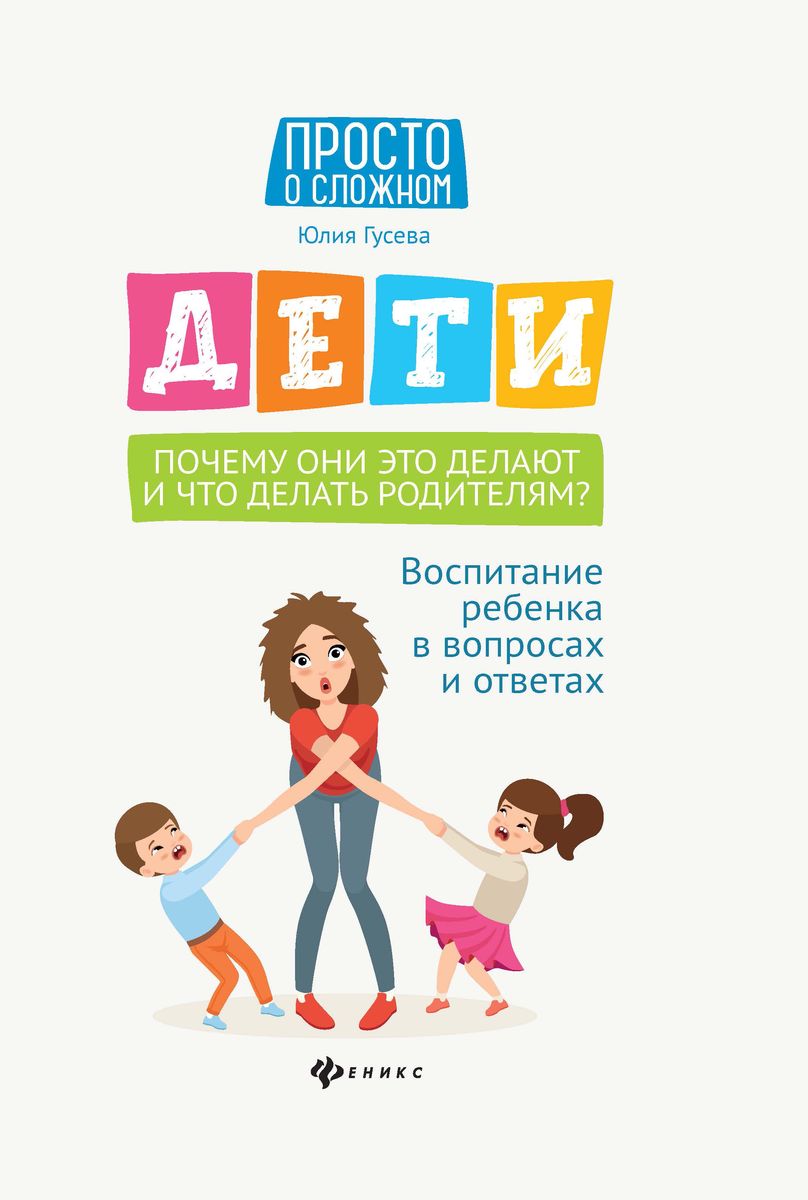 ПРОСТО
О СЛОЖНОМ

Юлия Гусева

ДЕТИ

ПОЧЕМУ ОНИ ЭТО ДЕЛАЮТ
И ЧТО ДЕЛАТЬ РОДИТЕЛЯМ?

Воспитание ребенка в вопросах и ответах

ФЕНИКС